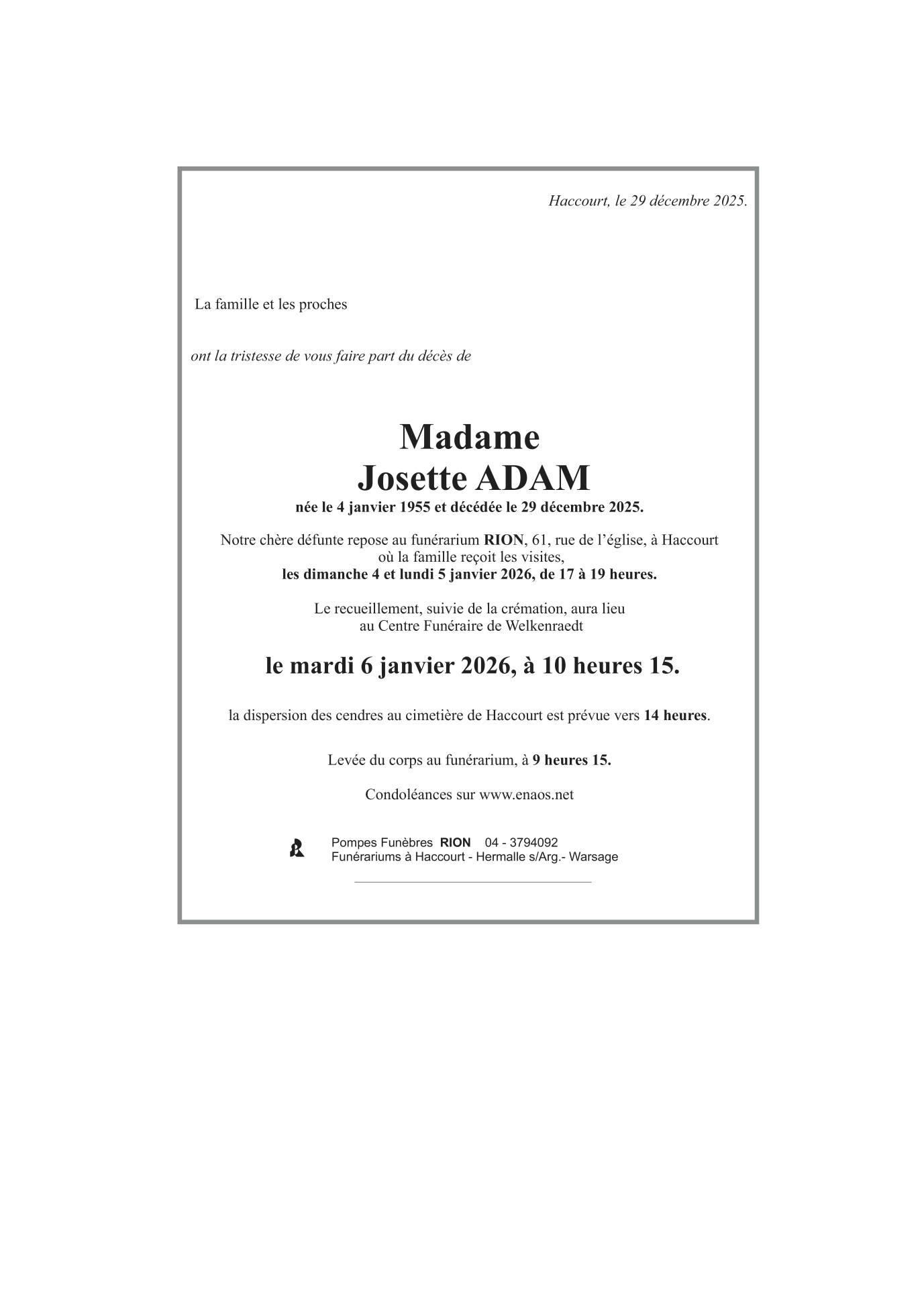 Haccourt, le 29 décembre 2025.

La famille et les proches

ont la tristesse de vous faire part du décès de

Madame
Josette ADAM
née le 4 janvier 1955 et décédée le 29 décembre 2025.

Notre chère défunte repose au funérarium RION, 61, rue de l'église, à Haccourt
où la famille reçoit les visites,
les dimanche 4 et lundi 5 janvier 2026, de 17 à 19 heures.

Le recueillement, suivie de la crémation, aura lieu
au Centre Funéraire de Welkenraedt

le mardi 6 janvier 2026, à 10 heures 15.

la dispersion des cendres au cimetière de Haccourt est prévue vers 14 heures.

Levée du corps au funérarium, à 9 heures 15.

Condoléances sur www.enaos.net

Pompes Funèbres RION 04 - 3794092
Funérariums à Haccourt - Hermalle s/Arg.- Warsage